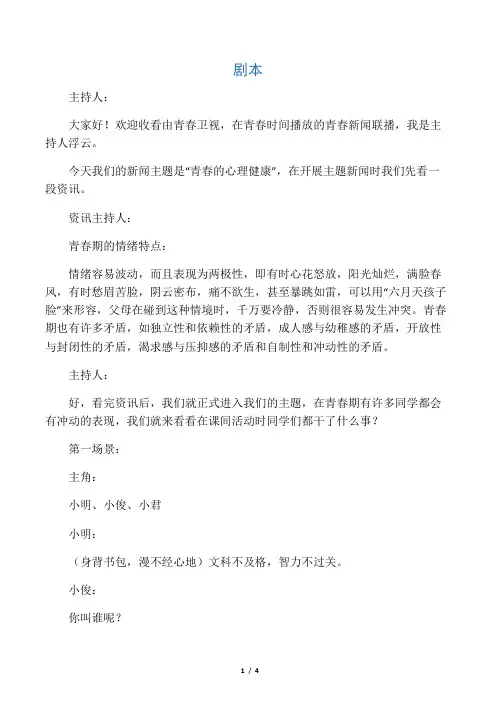 剧本

主持人：

大家好！欢迎收看由青春卫视，在青春时间播放的青春新闻联播，我是主持人浮云。

今天我们的新闻主题是“青春的心理健康”，在开展主题新闻时我们先看一段资讯。

资讯主持人：

青春期的情绪特点：

情绪容易波动，而且表现为两极性，即有时心花怒放，阳光灿烂，满脸春风，有时愁眉苦脸，阴云密布，痛不欲生，甚至暴跳如雷，可以用“六月天孩子脸”来形容，父母在碰到这种情境时，千万要冷静，否则很容易发生冲突。青春期也有许多矛盾，如独立性和依赖性的矛盾，成人感与幼稚感的矛盾，开放性与封闭性的矛盾，渴求感与压抑感的矛盾和自制性和冲动性的矛盾。

主持人：

好，看完资讯后，我们就正式进入我们的主题，在青春期有许多同学都会有冲动的表现，我们就来看看在课间活动时同学们都干了什么事？

第一场景：

主角：

小明、小俊、小君

小明：

（身背书包，漫不经心地）文科不及格，智力不过关。

小俊：

你叫谁呢？

1 / 4